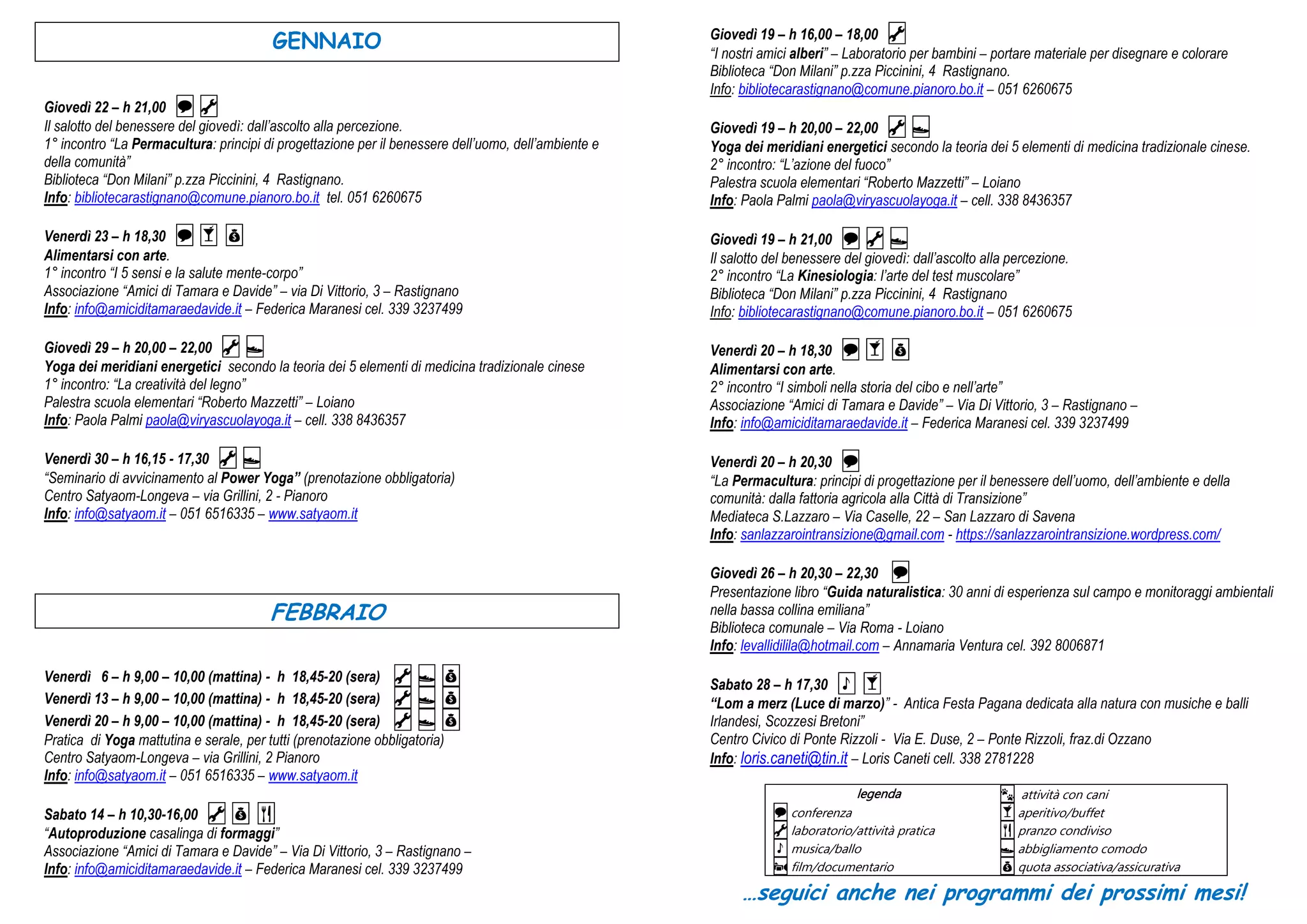 GENNAIO

Giovedì 22 – h 21,00
Il salotto del benessere del giovedì: dall'ascolto alla percezione.
1° incontro "La Permacultura: principi di progettazione per il benessere dell'uomo, dell'ambiente e della comunità"
Biblioteca "Don Milani" p.zza Piccinini, 4 Rastignano.
Info: bibliotecarastignano@comune.pianoro.bo.it tel. 051 6260675

Venerdì 23 – h 18,30
Alimentarsi con arte.
1° incontro "I 5 sensi e la salute mente-corpo"
Associazione "Amici di Tamara e Davide" – via Di Vittorio, 3 – Rastignano
Info: info@amiciditamaraedavide.it – Federica Maranesi cel. 339 3237499

Giovedì 29 – h 20,00 – 22,00
Yoga dei meridiani energetici secondo la teoria dei 5 elementi di medicina tradizionale cinese
1° incontro: "La creatività del legno"
Palestra scuola elementari "Roberto Mazzetti" – Loiano
Info: Paola Palmi paola@viryascuolayoga.it – cell. 338 8436357

Venerdì 30 – h 16,15 - 17,30
"Seminario di avvicinamento al Power Yoga" (prenotazione obbligatoria)
Centro Satyaom-Longeva – via Grillini, 2 - Pianoro
Info: info@satyaom.it – 051 6516335 – www.satyaom.it

FEBBRAIO

Venerdì 6 – h 9,00 – 10,00 (mattina) - h 18,45-20 (sera)
Venerdì 13 – h 9,00 – 10,00 (mattina) - h 18,45-20 (sera)
Venerdì 20 – h 9,00 – 10,00 (mattina) - h 18,45-20 (sera)
Pratica di Yoga mattutina e serale, per tutti (prenotazione obbligatoria)
Centro Satyaom-Longeva – via Grillini, 2 Pianoro
Info: info@satyaom.it – 051 6516335 – www.satyaom.it

Sabato 14 – h 10,30-16,00
"Autoproduzione casalinga di formaggi"
Associazione "Amici di Tamara e Davide" – Via Di Vittorio, 3 – Rastignano –
Info: info@amiciditamaraedavide.it – Federica Maranesi cel. 339 3237499

Giovedì 19 – h 16,00 – 18,00
"I nostri amici alberi" – Laboratorio per bambini – portare materiale per disegnare e colorare
Biblioteca "Don Milani" p.zza Piccinini, 4 Rastignano.
Info: bibliotecarastignano@comune.pianoro.bo.it – 051 6260675

Giovedì 19 – h 20,00 – 22,00
Yoga dei meridiani energetici secondo la teoria dei 5 elementi di medicina tradizionale cinese.
2° incontro: "L'azione del fuoco"
Palestra scuola elementari "Roberto Mazzetti" – Loiano
Info: Paola Palmi paola@viryascuolayoga.it – cell. 338 8436357

Giovedì 19 – h 21,00
Il salotto del benessere del giovedì: dall'ascolto alla percezione.
2° incontro "La Kinesiologia: l'arte del test muscolare"
Biblioteca "Don Milani" p.zza Piccinini, 4 Rastignano
Info: bibliotecarastignano@comune.pianoro.bo.it – 051 6260675

Venerdì 20 – h 18,30
Alimentarsi con arte.
2° incontro "I simboli nella storia del cibo e nell'arte"
Associazione "Amici di Tamara e Davide" – Via Di Vittorio, 3 – Rastignano –
Info: info@amiciditamaraedavide.it – Federica Maranesi cel. 339 3237499

Venerdì 20 – h 20,30
"La Permacultura: principi di progettazione per il benessere dell'uomo, dell'ambiente e della comunità: dalla fattoria agricola alla Città di Transizione"
Mediateca S.Lazzaro – Via Caselle, 22 – San Lazzaro di Savena
Info: sanlazzarointransizione@gmail.com - https://sanlazzarointransizione.wordpress.com/

Giovedì 26 – h 20,30 – 22,30
Presentazione libro "Guida naturalistica: 30 anni di esperienza sul campo e monitoraggi ambientali nella bassa collina emiliana"
Biblioteca comunale – Via Roma - Loiano
Info: levallidilila@hotmail.com – Annamaria Ventura cel. 392 8006871

Sabato 28 – h 17,30
"Lom a merz (Luce di marzo)" - Antica Festa Pagana dedicata alla natura con musiche e balli Irlandesi, Scozzesi Bretoni"
Centro Civico di Ponte Rizzoli - Via E. Duse, 2 – Ponte Rizzoli, fraz.di Ozzano
Info: loris.caneti@tin.it – Loris Caneti cell. 338 2781228

legenda
conferenza
laboratorio/attività pratica
musica/ballo
film/documentario
attività con cani
aperitivo/buffet
pranzo condiviso
abbigliamento comodo
quota associativa/assicurativa

...seguici anche nei programmi dei prossimi mesi!